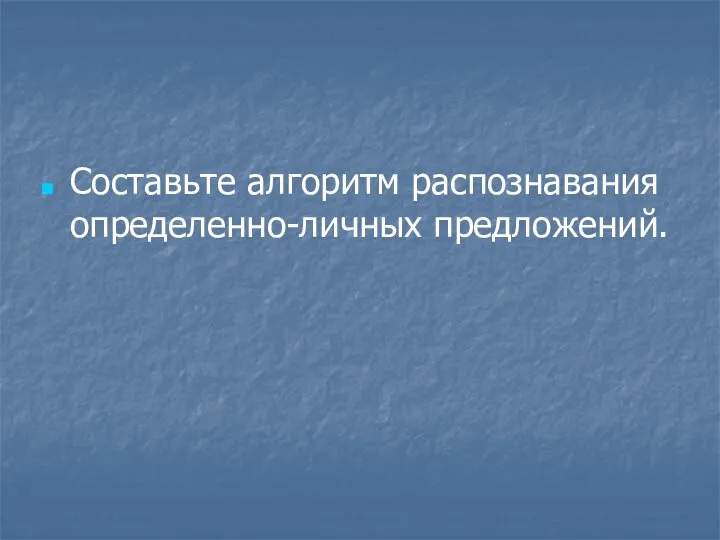 Составьте алгоритм распознавания определенно-личных предложений.